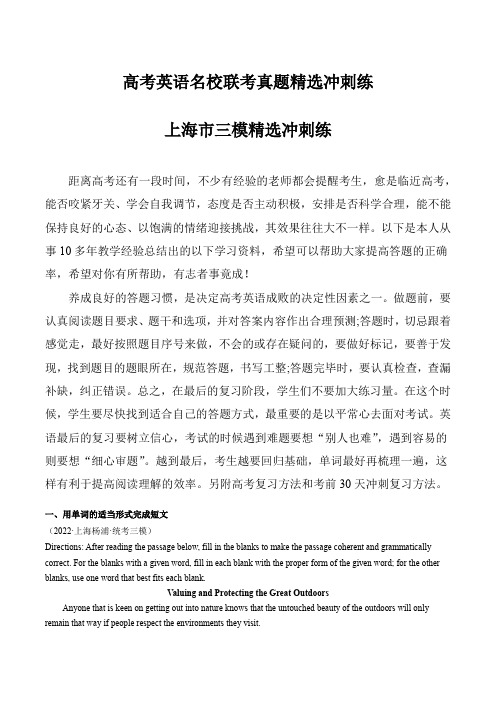 高考英语名校联考真题精选冲刺练

上海市三模精选冲刺练

距离高考还有一段时间，不少有经验的老师都会提醒考生，愈是临近高考，能否咬紧牙关、学会自我调节，态度是否主动积极，安排是否科学合理，能不能保持良好的心态、以饱满的情绪迎接挑战，其效果往往大不一样。以下是本人从事10多年教学经验总结出的以下学习资料，希望可以帮助大家提高答题的正确率，希望对你有所帮助，有志者事竟成！

养成良好的答题习惯，是决定高考英语成败的决定性因素之一。做题前，要认真阅读题目要求、题干和选项，并对答案内容作出合理预测;答题时，切忌跟着感觉走，最好按照题目序号来做，不会的或存在疑问的，要做好标记，要善于发现，找到题目的题眼所在，规范答题，书写工整;答题完毕时，要认真检查，查漏补缺，纠正错误。总之，在最后的复习阶段，学生们不要加大练习量。在这个时候，学生要尽快找到适合自己的答题方式，最重要的是以平常心去面对考试。英语最后的复习要树立信心，考试的时候遇到难题要想“别人也难”，遇到容易的则要想“细心审题”。越到最后，考生越要回归基础，单词最好再梳理一遍，这样有利于提高阅读理解的效率。另附高考复习方法和考前30天冲刺复习方法。

一、用单词的适当形式完成短文

（2022·上海杨浦·统考三模）

Directions: After reading the passage below, fill in the blanks to make the passage coherent and grammatically correct. For the blanks with a given word, fill in each blank with the proper form of the given word; for the other blanks, use one word that best fits each blank.

Valuing and Protecting the Great Outdoors

Anyone that is keen on getting out into nature knows that the untouched beauty of the outdoors will only remain that way if people respect the environments they visit.